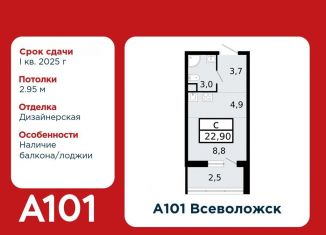 Срок сдачи
I кв. 2025 г

Потолки
2.95 м

Отделка
Дизайнерская

Особенности
Наличие балкона/лоджии

A101

3,7

3,0

4,9

С
22,90

8,8

2,5

A101 Всеволожск